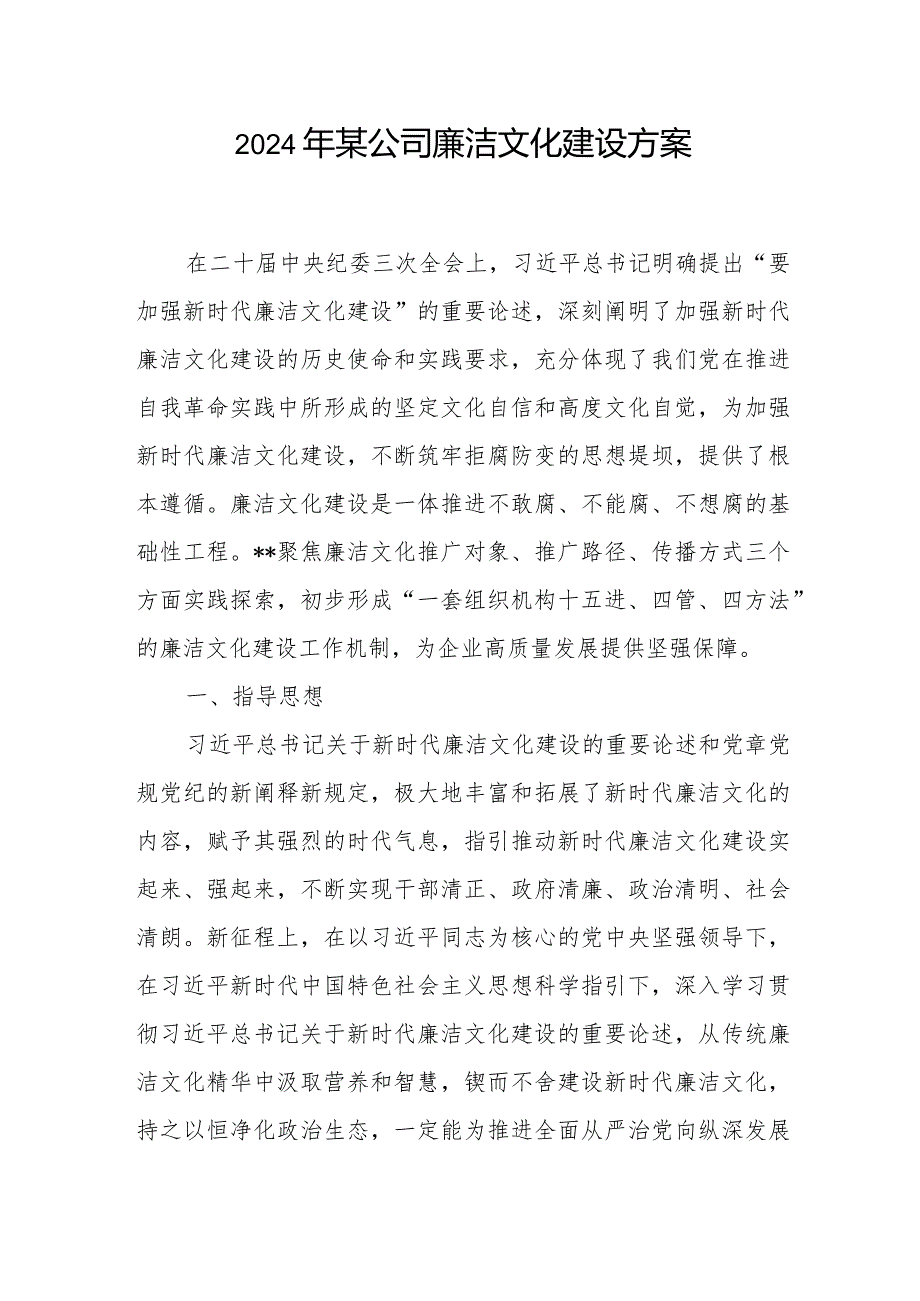 2024年某公司廉洁文化建设方案

在二十届中央纪委三次全会上，习近平总书记明确提出“要加强新时代廉洁文化建设”的重要论述，深刻阐明了加强新时代廉洁文化建设的历史使命和实践要求，充分体现了我们党在推进自我革命实践中所形成的坚定文化自信和高度文化自觉，为加强新时代廉洁文化建设，不断筑牢拒腐防变的思想堤坝，提供了根本遵循。廉洁文化建设是一体推进不敢腐、不能腐、不想腐的基础性工程。**聚焦廉洁文化推广对象、推广路径、传播方式三个方面实践探索，初步形成“一套组织机构十五进、四管、四方法”的廉洁文化建设工作机制，为企业高质量发展提供坚强保障。

一、指导思想

习近平总书记关于新时代廉洁文化建设的重要论述和党章党规党纪的新阐释新规定，极大地丰富和拓展了新时代廉洁文化的内容，赋予其强烈的时代气息，指引推动新时代廉洁文化建设实起来、强起来，不断实现干部清正、政府清廉、政治清明、社会清朗。新征程上，在以习近平同志为核心的党中央坚强领导下，在习近平新时代中国特色社会主义思想科学指引下，深入学习贯彻习近平总书记关于新时代廉洁文化建设的重要论述，从传统廉洁文化精华中汲取营养和智慧，锲而不舍建设新时代廉洁文化，持之以恒净化政治生态，一定能为推进全面从严治党向纵深发展